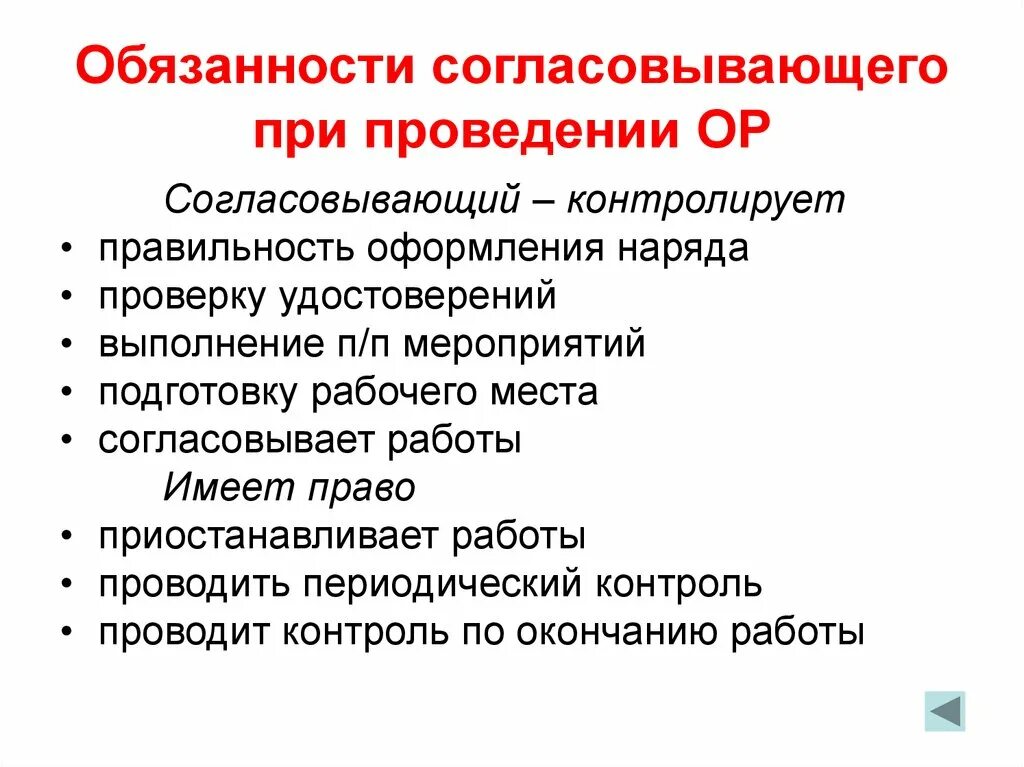 Обязанности согласовывающего при проведении ОР

Согласовывающий – контролирует

• правильность оформления наряда
• проверку удостоверений
• выполнение п/п мероприятий
• подготовку рабочего места
• согласовывает работы

Имеет право

• приостанавливает работы
• проводить периодический контроль
• проводит контроль по окончанию работы